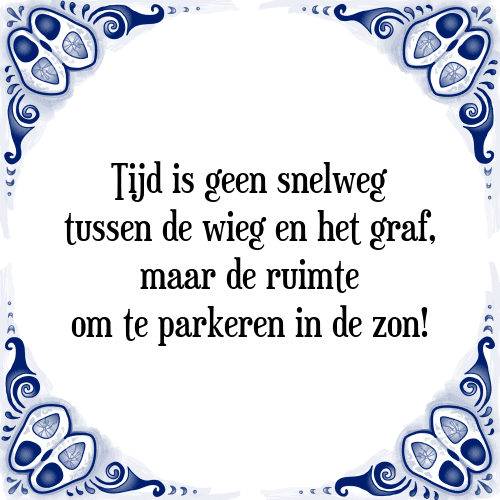 Tijd is geen snelweg
tussen de wieg en het graf,
maar de ruimte
om te parkeren in de zon!